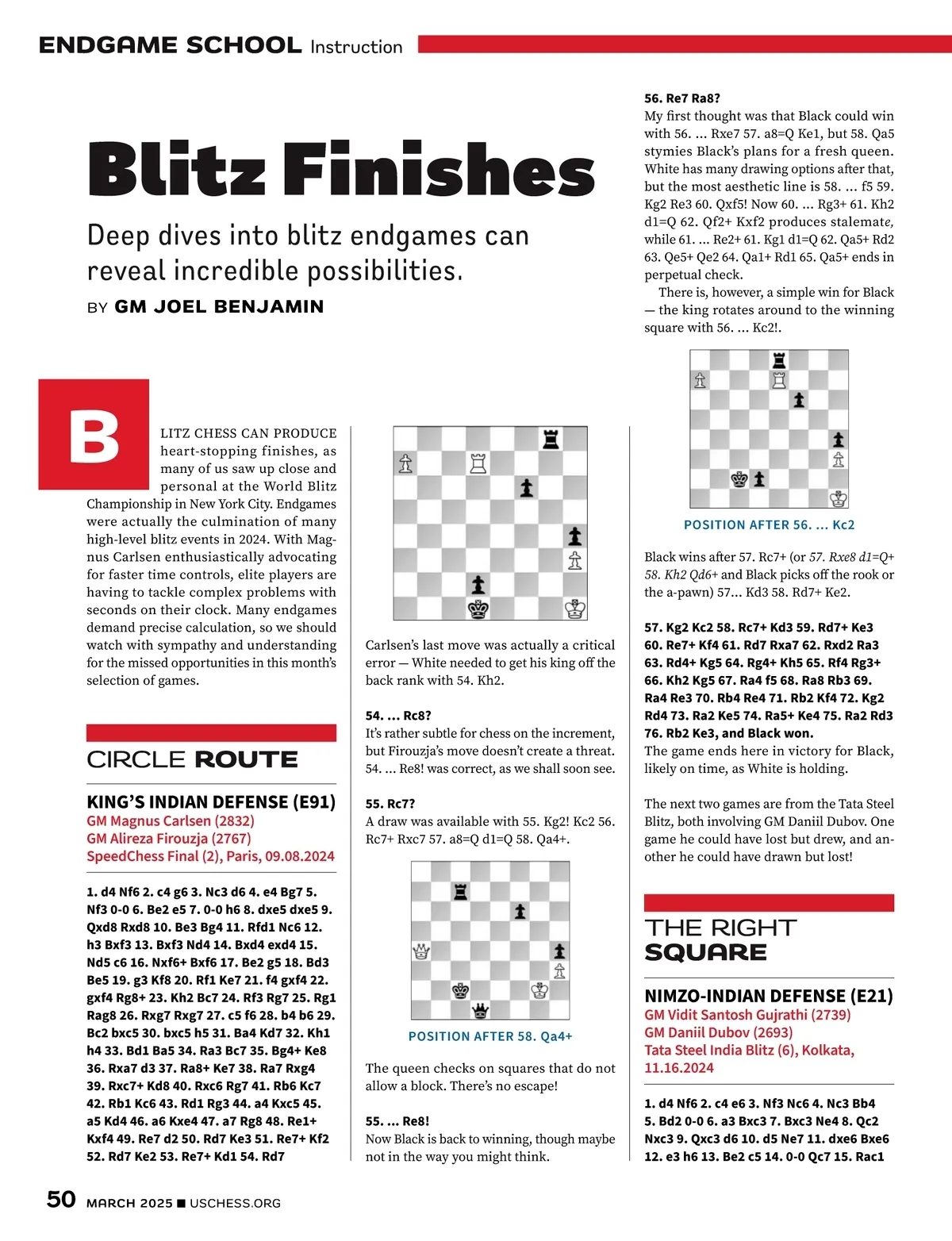 ENDGAME SCHOOL Instruction

Blitz Finishes

Deep dives into blitz endgames can reveal incredible possibilities.

BY GM JOEL BENJAMIN

BLITZ CHESS CAN PRODUCE heart-stopping finishes, as many of us saw up close and personal at the World Blitz Championship in New York City. Endgames were actually the culmination of many high-level blitz events in 2024. With Magnus Carlsen enthusiastically advocating for faster time controls, elite players are having to tackle complex problems with seconds on their clock. Many endgames demand precise calculation, so we should watch with sympathy and understanding for the missed opportunities in this month's selection of games.

CIRCLE ROUTE

KING'S INDIAN DEFENSE (E91)
GM Magnus Carlsen (2832)
GM Alireza Firouzja (2767)
SpeedChess Final (2), Paris, 09.08.2024

1. d4 Nf6 2. c4 g6 3. Nc3 d6 4. e4 Bg7 5. Nf3 0-0 6. Be2 e5 7. 0-0 h6 8. dxe5 dxe5 9. Qxd8 Rxd8 10. Be3 Bg4 11. Rfd1 Nc6 12. h3 Bxf3 13. Bxf3 Nd4 14. Bxd4 exd4 15. Nd5 c6 16. Nxf6+ Bxf6 17. Be2 g5 18. Bd3 Be5 19. g3 Kf8 20. Rf1 Ke7 21. f4 gxf4 22. gxf4 Rg8+ 23. Kh2 Bc7 24. Rf3 Rg7 25. Rg1 Rag8 26. Rxg7 Rxg7 27. c5 f6 28. b4 b6 29. Bc2 bxc5 30. bxc5 h5 31. Ba4 Kd7 32. Kh1 h4 33. Bd1 Ba5 34. Ra3 Bc7 35. Bg4+ Ke8 36. Rxa7 d3 37. Ra8+ Ke7 38. Ra7 Rxg4 39. Rxc7+ Kd8 40. Rxc6 Rg7 41. Rb6 Kc7 42. Rb1 Kc6 43. Rd1 Rg3 44. a4 Kxc5 45. a5 Kd4 46. a6 Kxe4 47. a7 Rg8 48. Re1+ Kxf4 49. Re7 d2 50. Rd7 Ke3 51. Re7+ Kf2 52. Rd7 Ke2 53. Re7+ Kd1 54. Rd7

Carlsen's last move was actually a critical error — White needed to get his king off the back rank with 54. Kh2.

54. ... Rc8?
It's rather subtle for chess on the increment, but Firouzja's move doesn't create a threat. 54. ... Re8! was correct, as we shall soon see.

55. Rc7?
A draw was available with 55. Kg2! Kc2 56. Rc7+ Rxc7 57. a8=Q d1=Q 58. Qa4+.

POSITION AFTER 58. Qa4+

The queen checks on squares that do not allow a block. There's no escape!

55. ... Re8!
Now Black is back to winning, though maybe not in the way you might think.

56. Re7 Ra8?
My first thought was that Black could win with 56. ... Rxe7 57. a8=Q Ke1, but 58. Qa5 stymies Black's plans for a fresh queen. White has many drawing options after that, but the most aesthetic line is 58. ... f5 59. Kg2 Re3 60. Qxf5! Now 60. ... Rg3+ 61. Kh2 d1=Q 62. Qf2+ Kxf2 produces stalemate, while 61. ... Re2+ 61. Kg1 d1=Q 62. Qa5+ Rd2 63. Qe5+ Qe2 64. Qa1+ Rd1 65. Qa5+ ends in perpetual check.
There is, however, a simple win for Black — the king rotates around to the winning square with 56. ... Kc2!.

POSITION AFTER 56. ... Kc2

Black wins after 57. Rc7+ (or 57. Rxe8 d1=Q+ 58. Kh2 Qd6+ and Black picks off the rook or the a-pawn) 57... Kd3 58. Rd7+ Ke2.

57. Kg2 Kc2 58. Rc7+ Kd3 59. Rd7+ Ke3 60. Re7+ Kf4 61. Rd7 Rxa7 62. Rxd2 Ra3 63. Rd4+ Kg5 64. Rg4+ Kh5 65. Rf4 Rg3+ 66. Kh2 Kg5 67. Ra4 f5 68. Ra8 Rb3 69. Ra4 Re3 70. Rb4 Re4 71. Rb2 Kf4 72. Kg2 Rd4 73. Ra2 Ke5 74. Ra5+ Ke4 75. Ra2 Rd3 76. Rb2 Ke3, and Black won.
The game ends here in victory for Black, likely on time, as White is holding.

The next two games are from the Tata Steel Blitz, both involving GM Daniil Dubov. One game he could have lost but drew, and another he could have drawn but lost!

THE RIGHT SQUARE

NIMZO-INDIAN DEFENSE (E21)
GM Vidit Santosh Gujrathi (2739)
GM Daniil Dubov (2693)
Tata Steel India Blitz (6), Kolkata, 11.16.2024

1. d4 Nf6 2. c4 e6 3. Nf3 Nc6 4. Nc3 Bb4 5. Bd2 0-0 6. a3 Bxc3 7. Bxc3 Ne4 8. Qc2 Nxc3 9. Qxc3 d6 10. d5 Ne7 11. dxe6 Bxe6 12. e3 h6 13. Be2 c5 14. 0-0 Qc7 15. Rac1

50 MARCH 2025 ■ USCHESS.ORG